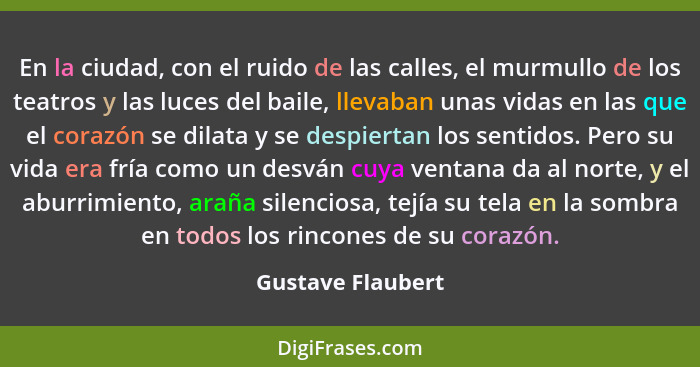 En la ciudad, con el ruido de las calles, el murmullo de los teatros y las luces del baile, llevaban unas vidas en las que el corazón se dilata y se despiertan los sentidos. Pero su vida era fría como un desván cuya ventana da al norte, y el aburrimiento, araña silenciosa, tejía su tela en la sombra en todos los rincones de su corazón.

Gustave Flaubert

DigiFrases.com